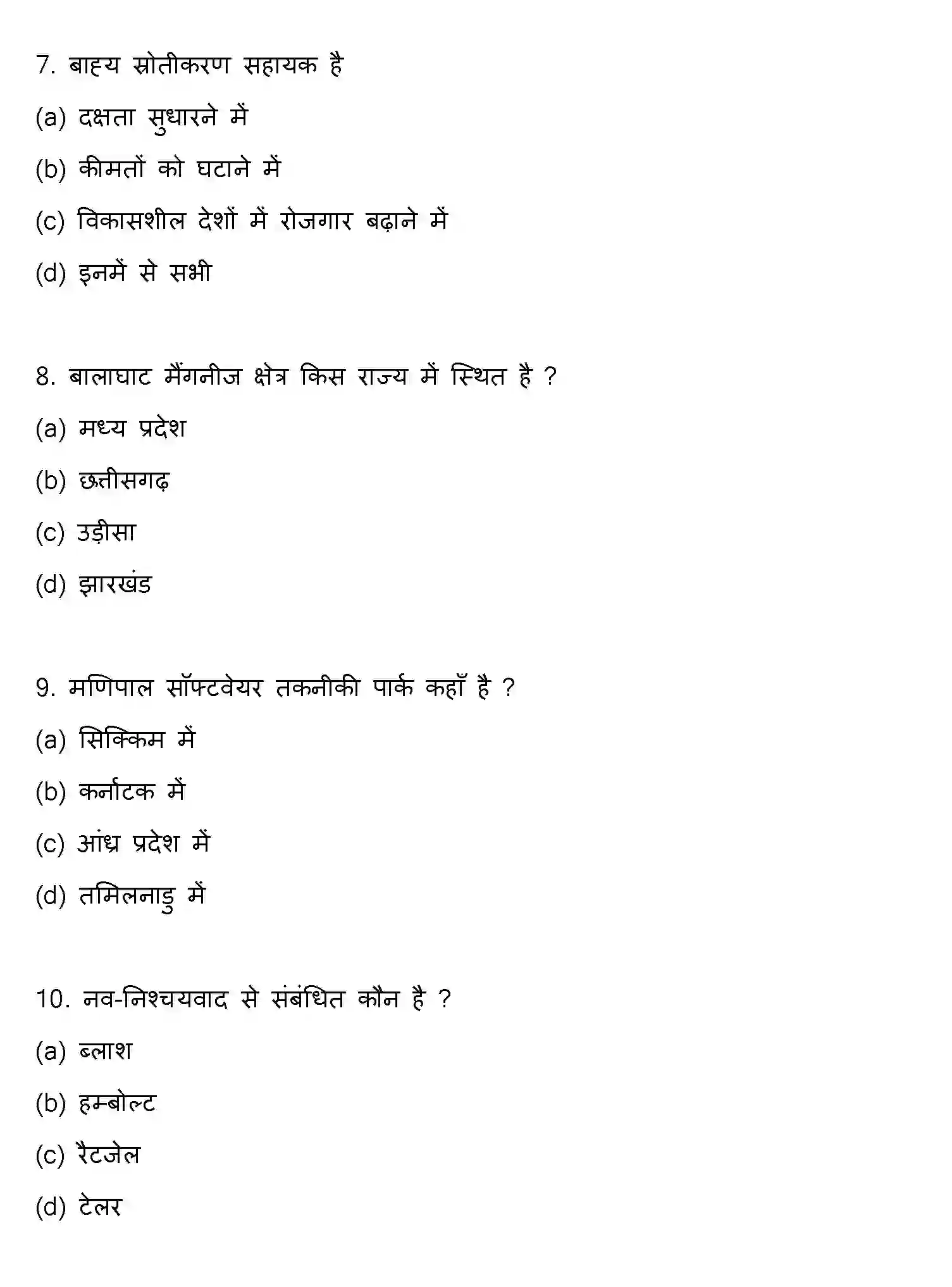 7. बाह्य स्रोतीकरण सहायक है

(a) दक्षता सुधारने में

(b) कीमतों को घटाने में

(c) विकासशील देशों में रोजगार बढ़ाने में

(d) इनमें से सभी

8. बालाघाट मैंगनीज क्षेत्र किस राज्य में स्थित है ?

(a) मध्य प्रदेश

(b) छत्तीसगढ़

(c) उड़ीसा

(d) झारखंड

9. मणिपाल सॉफ्टवेयर तकनीकी पार्क कहाँ है ?

(a) सिक्किम में

(b) कर्नाटक में

(c) आंध्र प्रदेश में

(d) तमिलनाडु में

10. नव-निश्चयवाद से संबंधित कौन है ?

(a) ब्लाश

(b) हम्बोल्ट

(c) रैटजेल

(d) टेलर